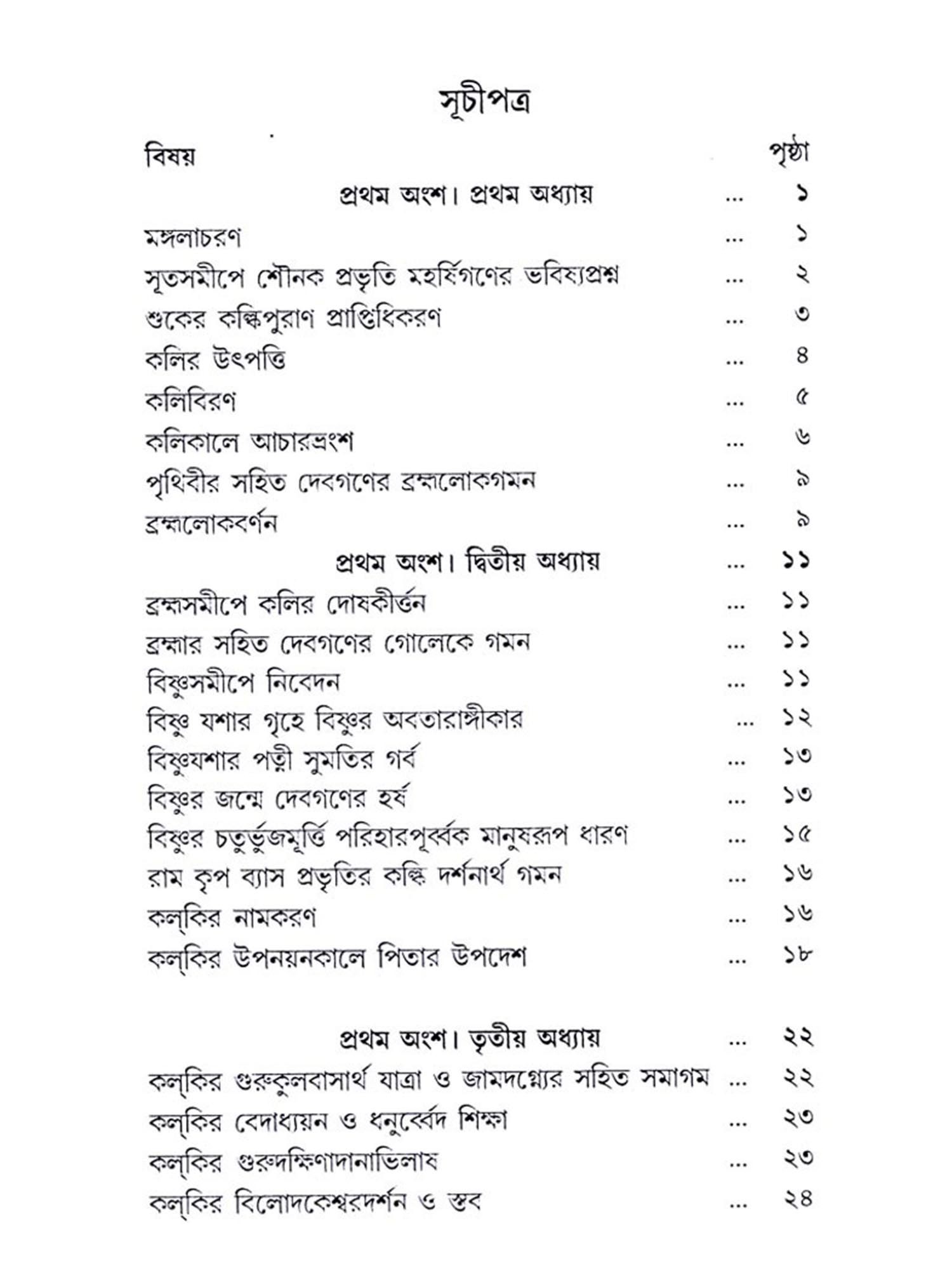 সূচীপত্র

বিষয় পৃষ্ঠা

প্রথম অংশ। প্রথম অধ্যায় ... ১

মঙ্গলাচরণ ... ১

সূতসমীপে শৌনক প্রভৃতি মহর্ষিগণের ভবিষ্যপ্রশ্ন ... ২

শুকের কল্কিপুরাণ প্রাপ্তিধিকরণ ... ৩

কলির উৎপত্তি ... ৪

কলিবিরণ ... ৫

কলিকালে আচারভ্রংশ ... ৬

পৃথিবীর সহিত দেবগণের ব্রহ্মলোকগমন ... ৯

ব্রহ্মলোকবর্ণন ... ৯

প্রথম অংশ। দ্বিতীয় অধ্যায় ... ১১

ব্রহ্মসমীপে কলির দোষকীর্ত্তন ... ১১

ব্রহ্মার সহিত দেবগণের গোলেকে গমন ... ১১

বিষ্ণুসমীপে নিবেদন ... ১১

বিষ্ণু যশার গৃহে বিষ্ণুর অবতারাঙ্গীকার ... ১২

বিষ্ণুযশার পত্নী সুমতির গর্ব ... ১৩

বিষ্ণুর জন্মে দেবগণের হর্ষ ... ১৩

বিষ্ণুর চতুর্ভুজমূর্ত্তি পরিহারপূর্ব্বক মানুষরূপ ধারণ ... ১৫

রাম কৃপ ব্যাস প্রভৃতির কল্কি দর্শনার্থ গমন ... ১৬

কল্‌কির নামকরণ ... ১৬

কল্‌কির উপনয়নকালে পিতার উপদেশ ... ১৮

প্রথম অংশ। তৃতীয় অধ্যায় ... ২২

কল্‌কির গুরুকুলবাসার্থ যাত্রা ও জামদগ্ন্যের সহিত সমাগম ... ২২

কল্‌কির বেদাধ্যয়ন ও ধনুর্ব্বেদ শিক্ষা ... ২৩

কল্‌কির গুরুদক্ষিণাদানাভিলাষ ... ২৩

কল্‌কির বিলোদকেশ্বরদর্শন ও স্তব ... ২৪